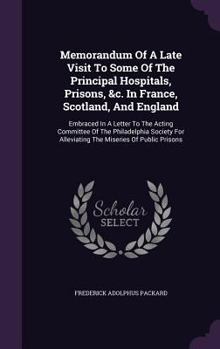 Memorandum Of A Late Visit To Some Of The Principal Hospitals, Prisons, &c. In France, Scotland, And England

Embraced In A Letter To The Acting Committee Of The Philadelphia Society For Alleviating The Miseries Of Public Prisons

Scholar SELECT

FREDERICK ADOLPHUS PACKARD